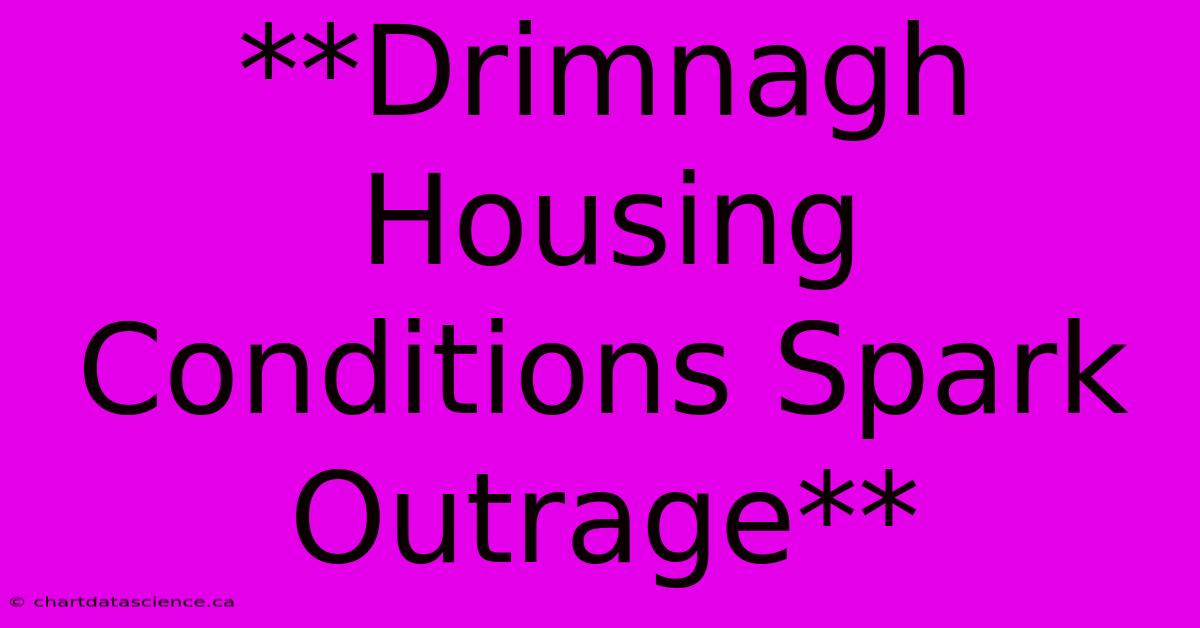 **Drimnagh Housing Conditions Spark Outrage**

© chartdatascience.ca